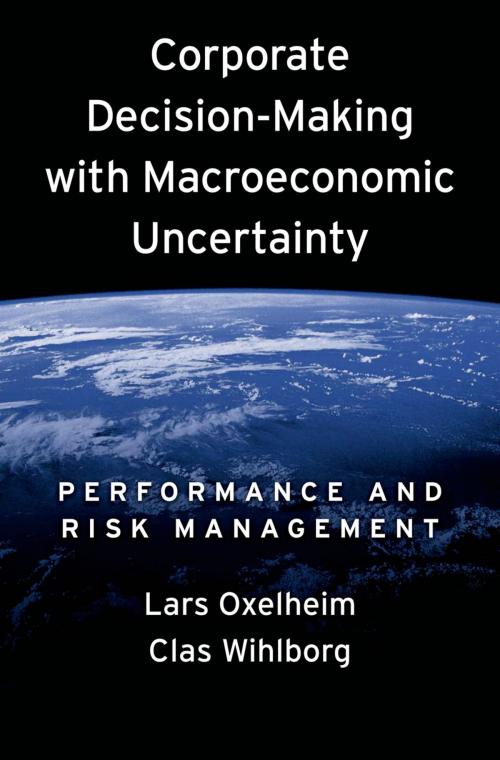 Corporate Decision-Making with Macroeconomic Uncertainty

PERFORMANCE AND RISK MANAGEMENT

Lars Oxelheim
Clas Wihlborg